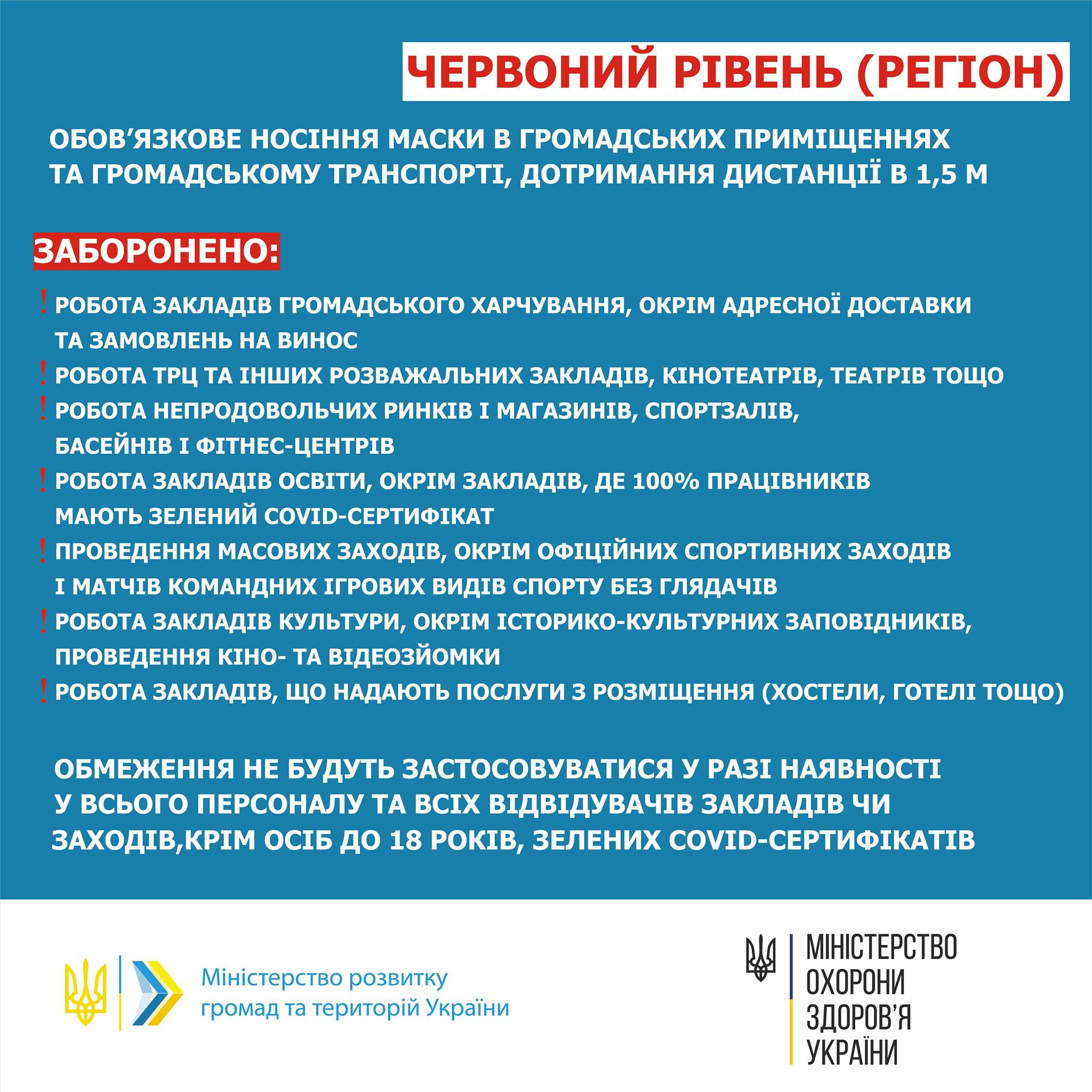 ЧЕРВОНИЙ РІВЕНЬ (РЕГІОН)

ОБОВ'ЯЗКОВЕ НОСІННЯ МАСКИ В ГРОМАДСЬКИХ ПРИМІЩЕННЯХ ТА ГРОМАДСЬКОМУ ТРАНСПОРТІ, ДОТРИМАННЯ ДИСТАНЦІЇ В 1,5 М

ЗАБОРОНЕНО:

! РОБОТА ЗАКЛАДІВ ГРОМАДСЬКОГО ХАРЧУВАННЯ, ОКРІМ АДРЕСНОЇ ДОСТАВКИ ТА ЗАМОВЛЕНЬ НА ВИНОС
! РОБОТА ТРЦ ТА ІНШИХ РОЗВАЖАЛЬНИХ ЗАКЛАДІВ, КІНОТЕАТРІВ, ТЕАТРІВ ТОЩО
! РОБОТА НЕПРОДОВОЛЬЧИХ РИНКІВ І МАГАЗИНІВ, СПОРТЗАЛІВ, БАСЕЙНІВ І ФІТНЕС-ЦЕНТРІВ
! РОБОТА ЗАКЛАДІВ ОСВІТИ, ОКРІМ ЗАКЛАДІВ, ДЕ 100% ПРАЦІВНИКІВ МАЮТЬ ЗЕЛЕНИЙ COVID-СЕРТИФІКАТ
! ПРОВЕДЕННЯ МАСОВИХ ЗАХОДІВ, ОКРІМ ОФІЦІЙНИХ СПОРТИВНИХ ЗАХОДІВ І МАТЧІВ КОМАНДНИХ ІГРОВИХ ВИДІВ СПОРТУ БЕЗ ГЛЯДАЧІВ
! РОБОТА ЗАКЛАДІВ КУЛЬТУРИ, ОКРІМ ІСТОРИКО-КУЛЬТУРНИХ ЗАПОВІДНИКІВ, ПРОВЕДЕННЯ КІНО- ТА ВІДЕОЗЙОМКИ
! РОБОТА ЗАКЛАДІВ, ЩО НАДАЮТЬ ПОСЛУГИ З РОЗМІЩЕННЯ (ХОСТЕЛИ, ГОТЕЛІ ТОЩО)

ОБМЕЖЕННЯ НЕ БУДУТЬ ЗАСТОСОВУВАТИСЯ У РАЗІ НАЯВНОСТІ У ВСЬОГО ПЕРСОНАЛУ ТА ВСІХ ВІДВІДУВАЧІВ ЗАКЛАДІВ ЧИ ЗАХОДІВ,КРІМ ОСІБ ДО 18 РОКІВ, ЗЕЛЕНИХ COVID-СЕРТИФІКАТІВ

Міністерство розвитку громад та територій України

МІНІСТЕРСТВО ОХОРОНИ ЗДОРОВ'Я УКРАЇНИ